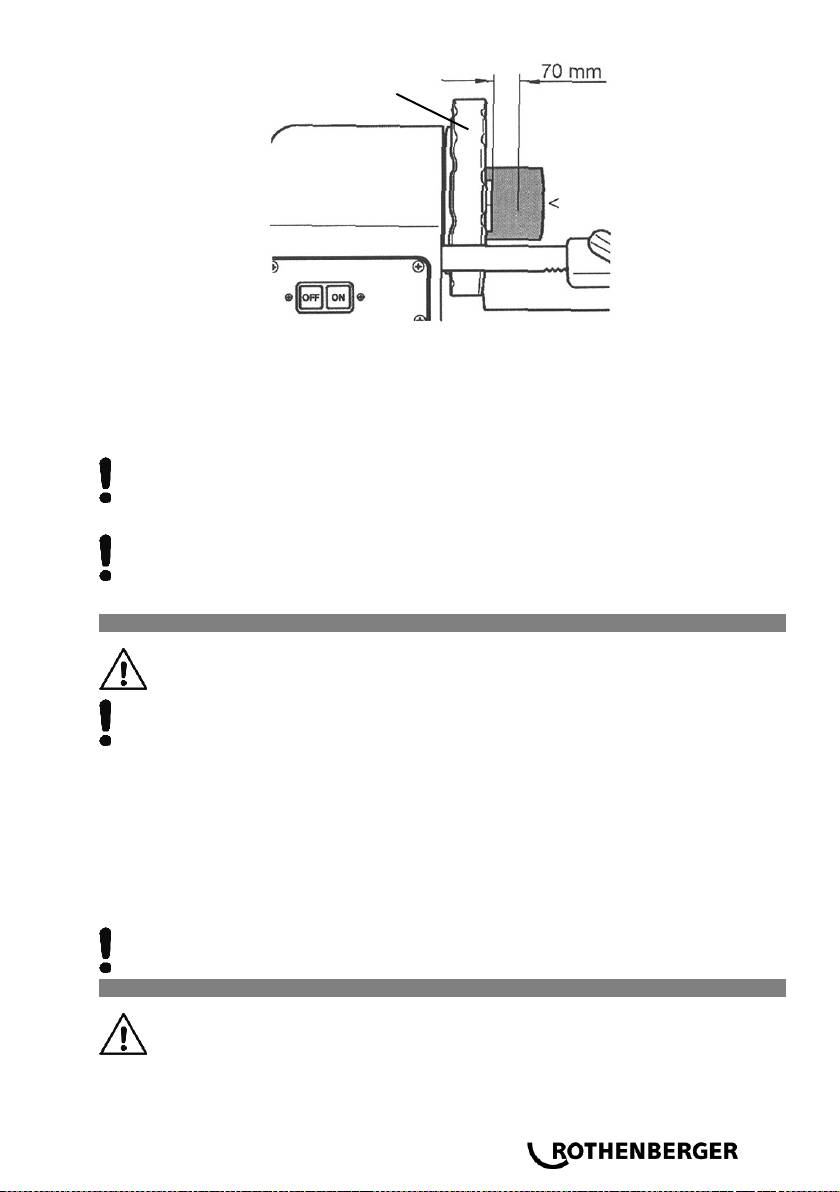 70 mm

<

OFF ON

ROTHENBERGER